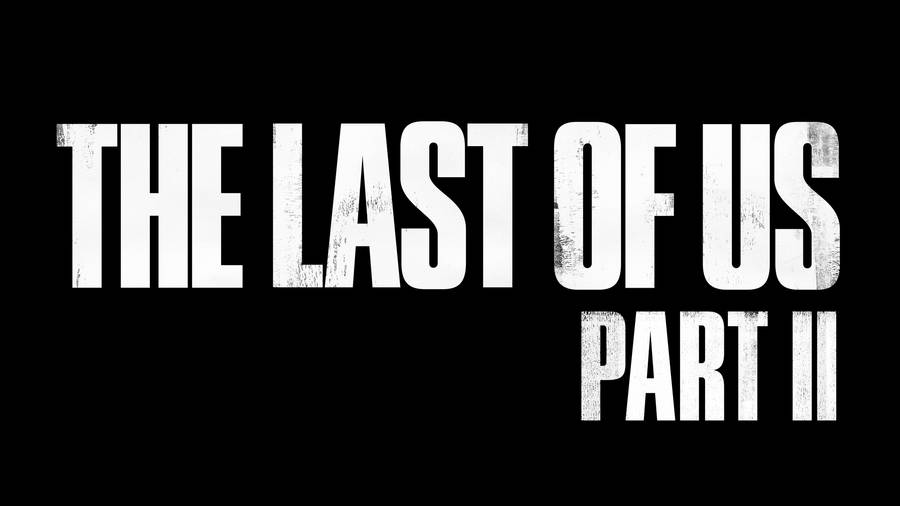 THE LAST OF US
PART II